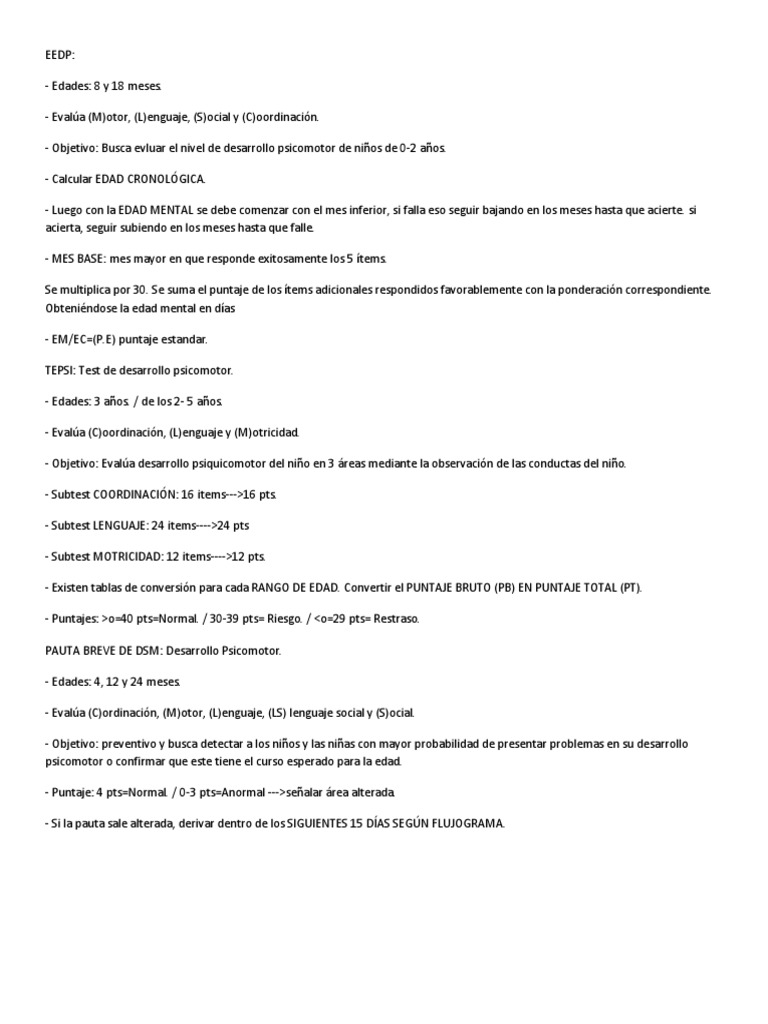 EEDP:

- Edades: 8 y 18 meses.

- Evalúa (M)otor, (L)enguaje, (S)ocial y (C)oordinación.

- Objetivo: Busca evluar el nivel de desarrollo psicomotor de niños de 0-2 años.

- Calcular EDAD CRONOLÓGICA.

- Luego con la EDAD MENTAL se debe comenzar con el mes inferior, si falla eso seguir bajando en los meses hasta que acierte. si acierta, seguir subiendo en los meses hasta que falle.

- MES BASE: mes mayor en que responde exitosamente los 5 ítems.

Se multiplica por 30. Se suma el puntaje de los ítems adicionales respondidos favorablemente con la ponderación correspondiente. Obteniéndose la edad mental en días

- EM/EC=(P.E) puntaje estandar.

TEPSI: Test de desarrollo psicomotor.

- Edades: 3 años. / de los 2- 5 años.

- Evalúa (C)oordinación, (L)enguaje y (M)otricidad.

- Objetivo: Evalúa desarrollo psiquicomotor del niño en 3 áreas mediante la observación de las conductas del niño.

- Subtest COORDINACIÓN: 16 items--->16 pts.

- Subtest LENGUAJE: 24 items---->24 pts

- Subtest MOTRICIDAD: 12 items---->12 pts.

- Existen tablas de conversión para cada RANGO DE EDAD. Convertir el PUNTAJE BRUTO (PB) EN PUNTAJE TOTAL (PT).

- Puntajes: >o=40 pts=Normal. / 30-39 pts= Riesgo. / <o=29 pts= Restraso.

PAUTA BREVE DE DSM: Desarrollo Psicomotor.

- Edades: 4, 12 y 24 meses.

- Evalúa (C)ordinación, (M)otor, (L)enguaje, (LS) lenguaje social y (S)ocial.

- Objetivo: preventivo y busca detectar a los niños y las niñas con mayor probabilidad de presentar problemas en su desarrollo psicomotor o confirmar que este tiene el curso esperado para la edad.

- Puntaje: 4 pts=Normal. / 0-3 pts=Anormal --->señalar área alterada.

- Si la pauta sale alterada, derivar dentro de los SIGUIENTES 15 DÍAS SEGÚN FLUJOGRAMA.